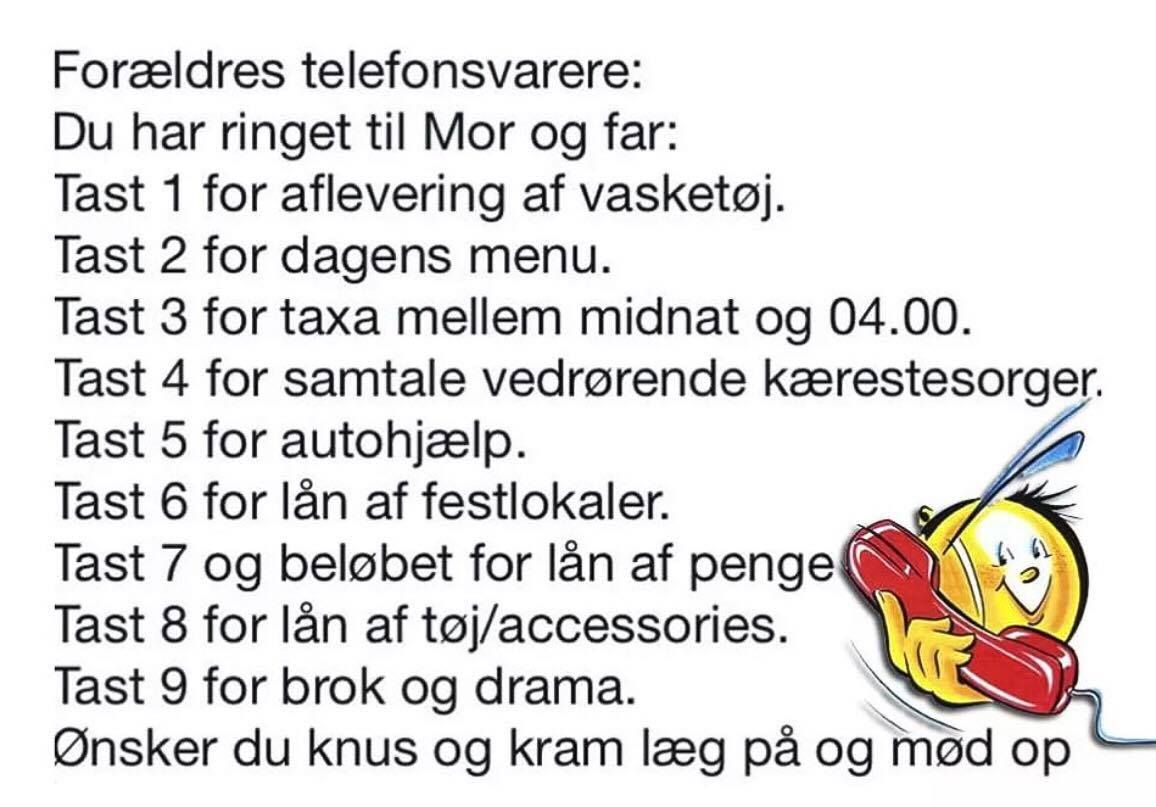 Forældres telefonsvarere:
Du har ringet til Mor og far:
Tast 1 for aflevering af vasketøj.
Tast 2 for dagens menu.
Tast 3 for taxa mellem midnat og 04.00.
Tast 4 for samtale vedrørende kærestesorger.
Tast 5 for autohjælp.
Tast 6 for lån af festlokaler.
Tast 7 og beløbet for lån af penge
Tast 8 for lån af tøj/accessories.
Tast 9 for brok og drama.
Ønsker du knus og kram læg på og mød op